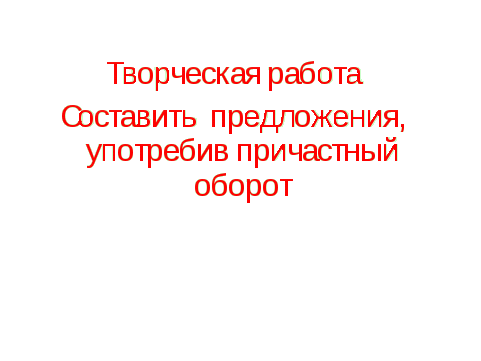 Творческая работа

Составить предложения, употребив причастный оборот